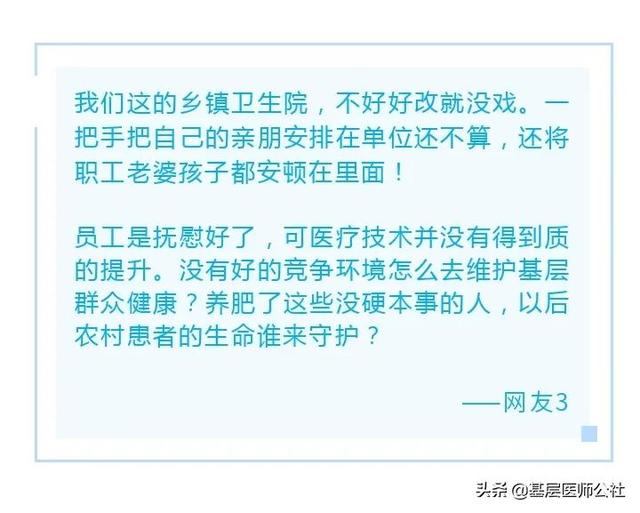 我们这的乡镇卫生院，不好好改就没戏。一把手把自己的亲朋安排在单位还不算，还将职工老婆孩子都安顿在里面！

员工是抚慰好了，可医疗技术并没有得到质的提升。没有好的竞争环境怎么去维护基层群众健康？养肥了这些没硬本事的人，以后农村患者的生命谁来守护？

——网友3

头条 @基层医师公社